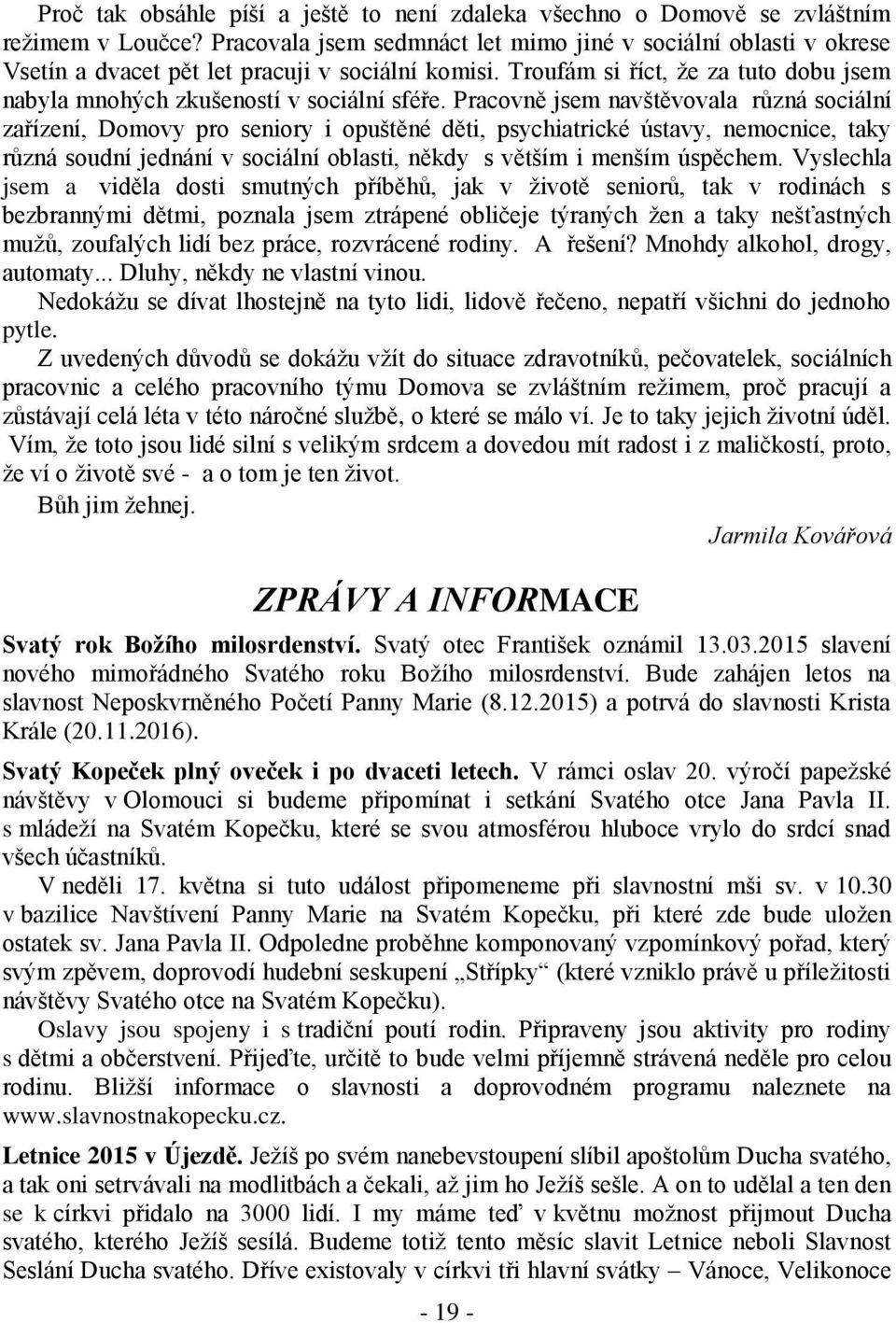 Proč tak obsáhle píší a ještě to není zdaleka všechno o Domově se zvláštním režimem v Loučce? Pracovala jsem sedmnáct let mimo jiné v sociální oblasti v okrese Vsetín a dvacet pět let pracuji v sociální komisi. Troufám si říct, že za tuto dobu jsem nabyla mnohých zkušeností v sociální sféře. Pracovně jsem navštěvovala různá sociální zařízení, Domovy pro seniory i opuštěné děti, psychiatrické ústavy, nemocnice, taky různá soudní jednání v sociální oblasti, někdy s větším i menším úspěchem. Vyslechla jsem a viděla dosti smutných příběhů, jak v životě seniorů, tak v rodinách s bezbrannými dětmi, poznala jsem ztrápené obličeje týraných žen a taky nešťastných mužů, zoufalých lidí bez práce, rozvrácené rodiny. A řešení? Mnohdy alkohol, drogy, automaty... Dluhy, někdy ne vlastní vinou.

Nedokážu se dívat lhostejně na tyto lidi, lidově řečeno, nepatří všichni do jednoho pytle.

Z uvedených důvodů se dokážu vžít do situace zdravotníků, pečovatelek, sociálních pracovnic a celého pracovního týmu Domova se zvláštním režimem, proč pracují a zůstávají celá léta v této náročné službě, o které se málo ví. Je to taky jejich životní úděl. Vím, že toto jsou lidé silní s velikým srdcem a dovedou mít radost i z maličkostí, proto, že ví o životě své - a o tom je ten život.

Bůh jim žehnej.

Jarmila Kovářová

ZPRÁVY A INFORMACE

Svatý rok Božího milosrdenství. Svatý otec František oznámil 13.03.2015 slavení nového mimořádného Svatého roku Božího milosrdenství. Bude zahájen letos na slavnost Neposkvrněného Početí Panny Marie (8.12.2015) a potrvá do slavnosti Krista Krále (20.11.2016).

Svatý Kopeček plný oveček i po dvaceti letech. V rámci oslav 20. výročí papežské návštěvy v Olomouci si budeme připomínat i setkání Svatého otce Jana Pavla II. s mládeží na Svatém Kopečku, které se svou atmosférou hluboce vrylo do srdcí snad všech účastníků.

V neděli 17. května si tuto událost připomeneme při slavnostní mši sv. v 10.30 v bazilice Navštívení Panny Marie na Svatém Kopečku, při které zde bude uložen ostatek sv. Jana Pavla II. Odpoledne proběhne komponovaný vzpomínkový pořad, který svým zpěvem, doprovodí hudební seskupení „Střípky“ (které vzniklo právě u příležitosti návštěvy Svatého otce na Svatém Kopečku).

Oslavy jsou spojeny i s tradiční poutí rodin. Připraveny jsou aktivity pro rodiny s dětmi a občerstvení. Přijeďte, určitě to bude velmi příjemně strávená neděle pro celou rodinu. Bližší informace o slavnosti a doprovodném programu naleznete na www.slavnostnakopecku.cz.

Letnice 2015 v Újezdě. Ježíš po svém nanebevstoupení slíbil apoštolům Ducha svatého, a tak oni setrvávali na modlitbách a čekali, až jim ho Ježíš sešle. A on to udělal a ten den se k církvi přidalo na 3000 lidí. I my máme teď v květnu možnost přijmout Ducha svatého, kterého Ježíš sesílá. Budeme totiž tento měsíc slavit Letnice neboli Slavnost Seslání Ducha svatého. Dříve existovaly v církvi tři hlavní svátky – Vánoce, Velikonoce

- 19 -